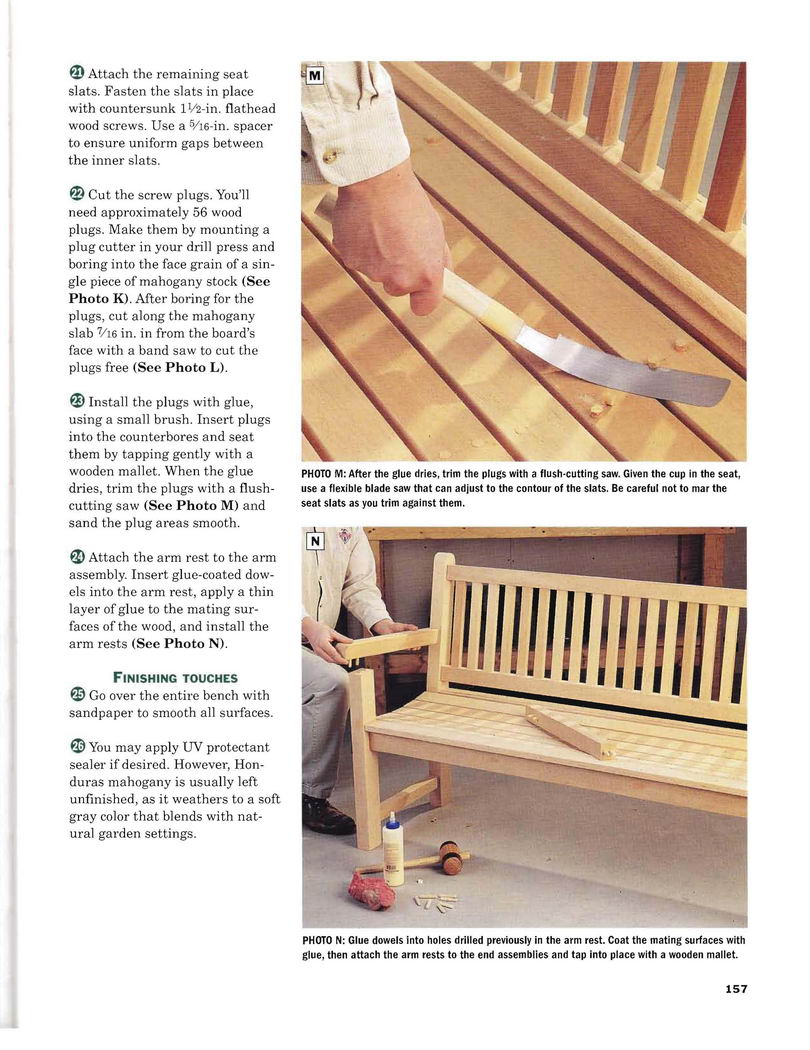 21 Attach the remaining seat slats. Fasten the slats in place with countersunk $1\frac{1}{2}$-in. flathead wood screws. Use a $\frac{5}{16}$-in. spacer to ensure uniform gaps between the inner slats.

22 Cut the screw plugs. You'll need approximately 56 wood plugs. Make them by mounting a plug cutter in your drill press and boring into the face grain of a single piece of mahogany stock (See Photo K). After boring for the plugs, cut along the mahogany slab $\frac{7}{16}$ in. in from the board's face with a band saw to cut the plugs free (See Photo L).

23 Install the plugs with glue, using a small brush. Insert plugs into the counterbores and seat them by tapping gently with a wooden mallet. When the glue dries, trim the plugs with a flush-cutting saw (See Photo M) and sand the plug areas smooth.

24 Attach the arm rest to the arm assembly. Insert glue-coated dowels into the arm rest, apply a thin layer of glue to the mating surfaces of the wood, and install the arm rests (See Photo N).

FINISHING TOUCHES
25 Go over the entire bench with sandpaper to smooth all surfaces.

26 You may apply UV protectant sealer if desired. However, Honduras mahogany is usually left unfinished, as it weathers to a soft gray color that blends with natural garden settings.

M

PHOTO M: After the glue dries, trim the plugs with a flush-cutting saw. Given the cup in the seat, use a flexible blade saw that can adjust to the contour of the slats. Be careful not to mar the seat slats as you trim against them.

N

PHOTO N: Glue dowels into holes drilled previously in the arm rest. Coat the mating surfaces with glue, then attach the arm rests to the end assemblies and tap into place with a wooden mallet.

157